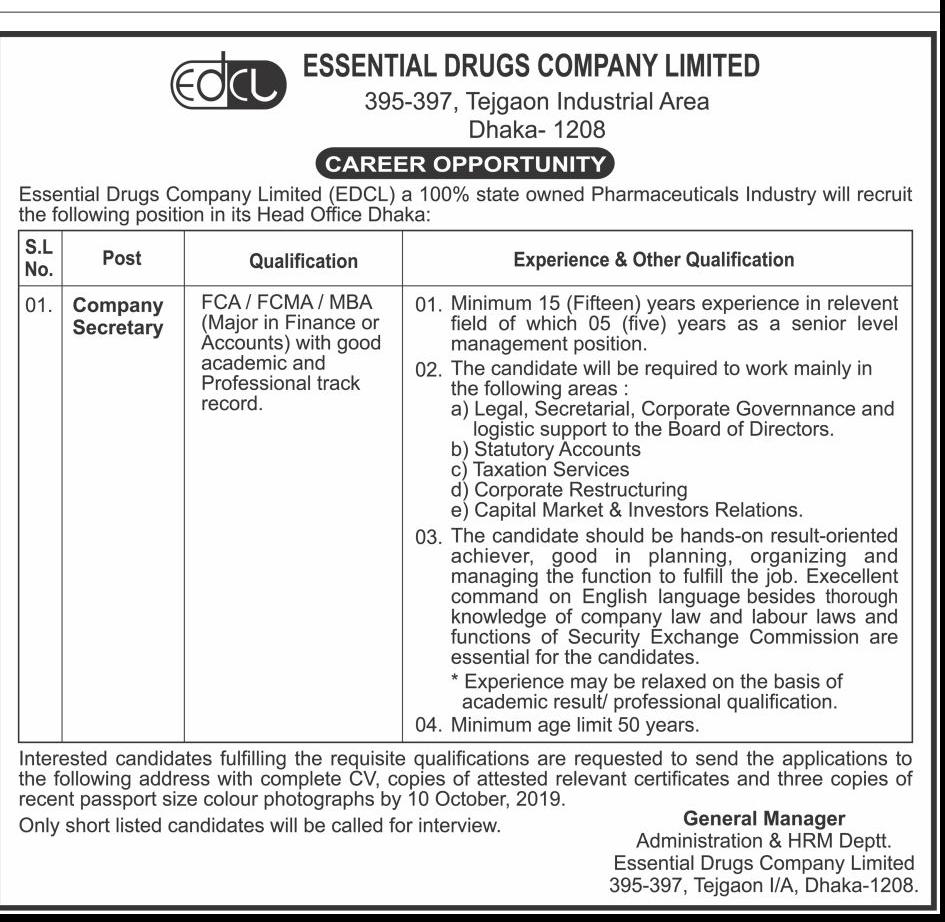 EDCL

ESSENTIAL DRUGS COMPANY LIMITED
395-397, Tejgaon Industrial Area
Dhaka- 1208

CAREER OPPORTUNITY

Essential Drugs Company Limited (EDCL) a 100% state owned Pharmaceuticals Industry will recruit the following position in its Head Office Dhaka:

| S.L No. | Post | Qualification | Experience & Other Qualification |
|---|---|---|---|
| 01. | Company Secretary | FCA / FCMA / MBA (Major in Finance or Accounts) with good academic and Professional track record. | 01. Minimum 15 (Fifteen) years experience in relevent field of which 05 (five) years as a senior level management position. 02. The candidate will be required to work mainly in the following areas : a) Legal, Secretarial, Corporate Governnance and logistic support to the Board of Directors. b) Statutory Accounts c) Taxation Services d) Corporate Restructuring e) Capital Market & Investors Relations. 03. The candidate should be hands-on result-oriented achiever, good in planning, organizing and managing the function to fulfill the job. Execellent command on English language besides thorough knowledge of company law and labour laws and functions of Security Exchange Commission are essential for the candidates. * Experience may be relaxed on the basis of academic result/ professional qualification. 04. Minimum age limit 50 years. |

Interested candidates fulfilling the requisite qualifications are requested to send the applications to the following address with complete CV, copies of attested relevant certificates and three copies of recent passport size colour photographs by 10 October, 2019.

Only short listed candidates will be called for interview.

General Manager
Administration & HRM Deptt.
Essential Drugs Company Limited
395-397, Tejgaon I/A, Dhaka-1208.